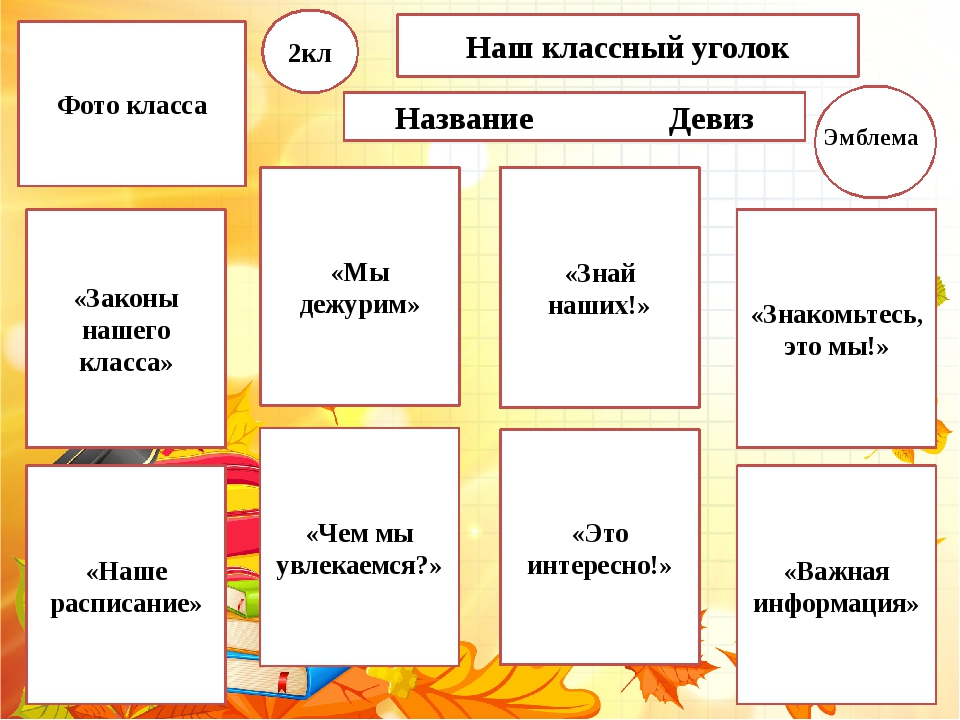 Фото класса

2кл

Наш классный уголок

Название Девиз

Эмблема

«Законы нашего класса»

«Мы дежурим»

«Знай наших!»

«Знакомьтесь, это мы!»

«Наше расписание»

«Чем мы увлекаемся?»

«Это интересно!»

«Важная информация»